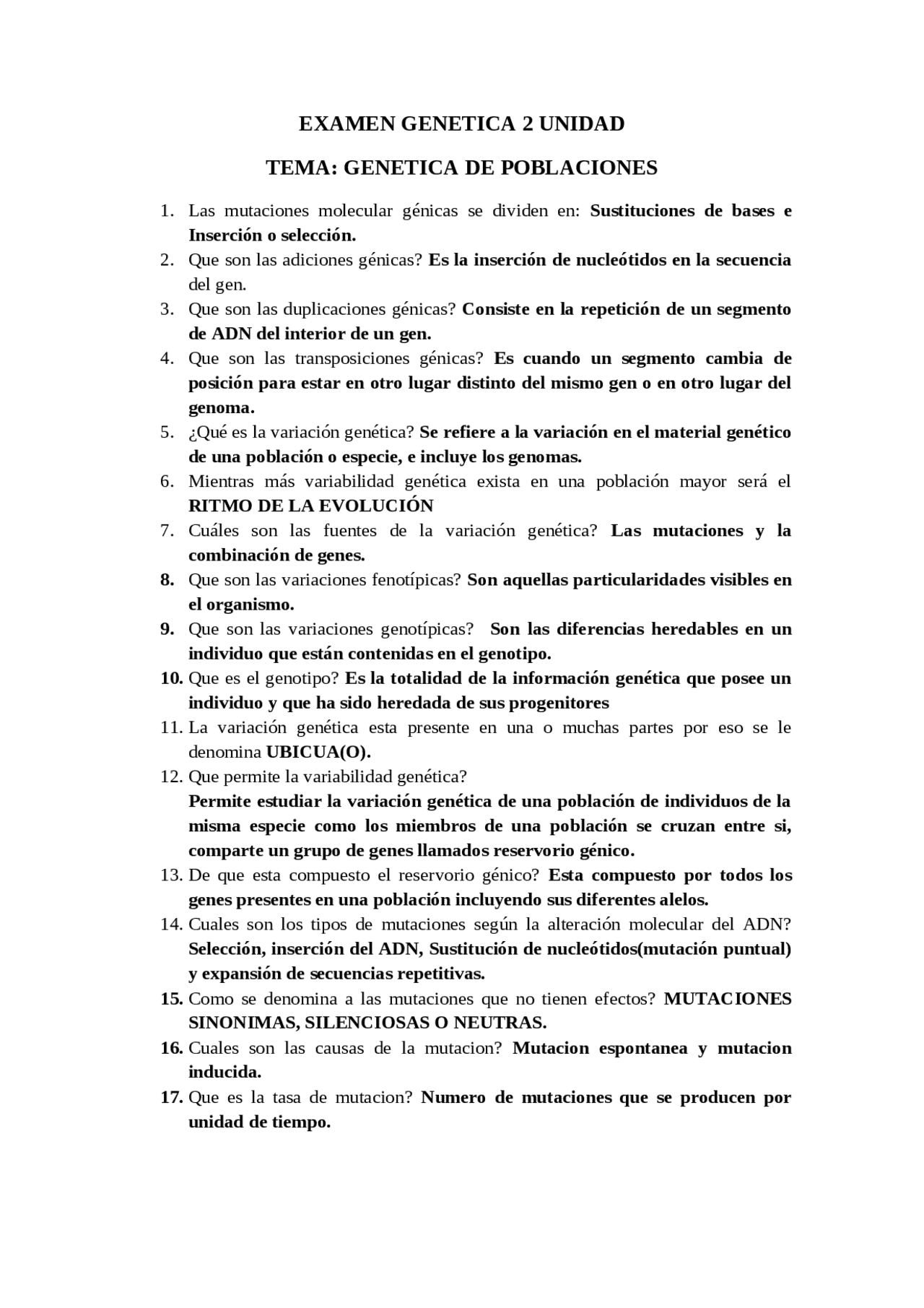 EXAMEN GENETICA 2 UNIDAD

TEMA: GENETICA DE POBLACIONES

1. Las mutaciones molecular génicas se dividen en: Sustituciones de bases e Inserción o selección.
2. Que son las adiciones génicas? Es la inserción de nucleótidos en la secuencia del gen.
3. Que son las duplicaciones génicas? Consiste en la repetición de un segmento de ADN del interior de un gen.
4. Que son las transposiciones génicas? Es cuando un segmento cambia de posición para estar en otro lugar distinto del mismo gen o en otro lugar del genoma.
5. ¿Qué es la variación genética? Se refiere a la variación en el material genético de una población o especie, e incluye los genomas.
6. Mientras más variabilidad genética exista en una población mayor será el RITMO DE LA EVOLUCIÓN
7. Cuáles son las fuentes de la variación genética? Las mutaciones y la combinación de genes.
8. Que son las variaciones fenotípicas? Son aquellas particularidades visibles en el organismo.
9. Que son las variaciones genotípicas? Son las diferencias heredables en un individuo que están contenidas en el genotipo.
10. Que es el genotipo? Es la totalidad de la información genética que posee un individuo y que ha sido heredada de sus progenitores
11. La variación genética esta presente en una o muchas partes por eso se le denomina UBICUA(O).
12. Que permite la variabilidad genética?
Permite estudiar la variación genética de una población de individuos de la misma especie como los miembros de una población se cruzan entre si, comparte un grupo de genes llamados reservorio génico.
13. De que esta compuesto el reservorio génico? Esta compuesto por todos los genes presentes en una población incluyendo sus diferentes alelos.
14. Cuales son los tipos de mutaciones según la alteración molecular del ADN? Selección, inserción del ADN, Sustitución de nucleótidos(mutación puntual) y expansión de secuencias repetitivas.
15. Como se denomina a las mutaciones que no tienen efectos? MUTACIONES SINONIMAS, SILENCIOSAS O NEUTRAS.
16. Cuales son las causas de la mutacion? Mutacion espontanea y mutacion inducida.
17. Que es la tasa de mutacion? Numero de mutaciones que se producen por unidad de tiempo.